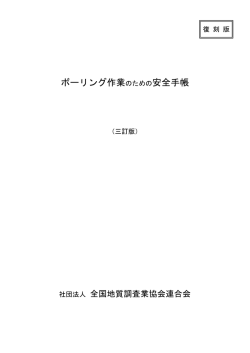 復刻版

ボーリング作業のための安全手帳

（三訂版）

社団法人　全国地質調査業協会連合会